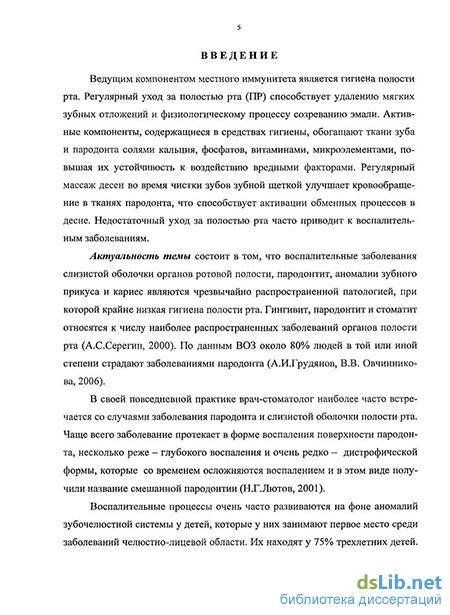 5

ВВЕДЕНИЕ

Ведущим компонентом местного иммунитета является гигиена полости рта. Регулярный уход за полостью рта (ПР) способствует удалению мягких зубных отложений и физиологическому процессу созреванию эмали. Активные компоненты, содержащиеся в средствах гигиены, обогащают ткани зуба и пародонта солями кальция, фосфатов, витаминами, микроэлементами, повышая их устойчивость к воздействию вредными факторами. Регулярный массаж десен во время чистки зубов зубной щеткой улучшает кровообращение в тканях пародонта, что способствует активации обменных процессов в десне. Недостаточный уход за полостью рта часто приводит к воспалительным заболеваниям.

Актуальность темы состоит в том, что воспалительные заболевания слизистой оболочки органов ротовой полости, пародонтит, аномалии зубного прикуса и кариес являются чрезвычайно распространенной патологией, при которой крайне низкая гигиена полости рта. Гингивит, пародонтит и стоматит относятся к числу наиболее распространенных заболеваний органов полости рта (А.С.Серегин, 2000). По данным ВОЗ около 80% людей в той или иной степени страдают заболеваниями пародонта (А.И.Грудянов, В.В. Овчинникова, 2006).

В своей повседневной практике врач-стоматолог наиболее часто встречается со случаями заболевания пародонта и слизистой оболочки полости рта. Чаще всего заболевание протекает в форме воспаления поверхности пародонта, несколько реже – глубокого воспаления и очень редко – дистрофической формы, которые со временем осложняются воспалением и в этом виде получили название смешанной пародонтии (Н.Г.Лютов, 2001).

Воспалительные процессы очень часто развиваются на фоне аномалий зубочелюстной системы у детей, которые у них занимают первое место среди заболеваний челюстно-лицевой области. Их находят у 75% трехлетних детей.

dsLib.net
библиотека диссертаций